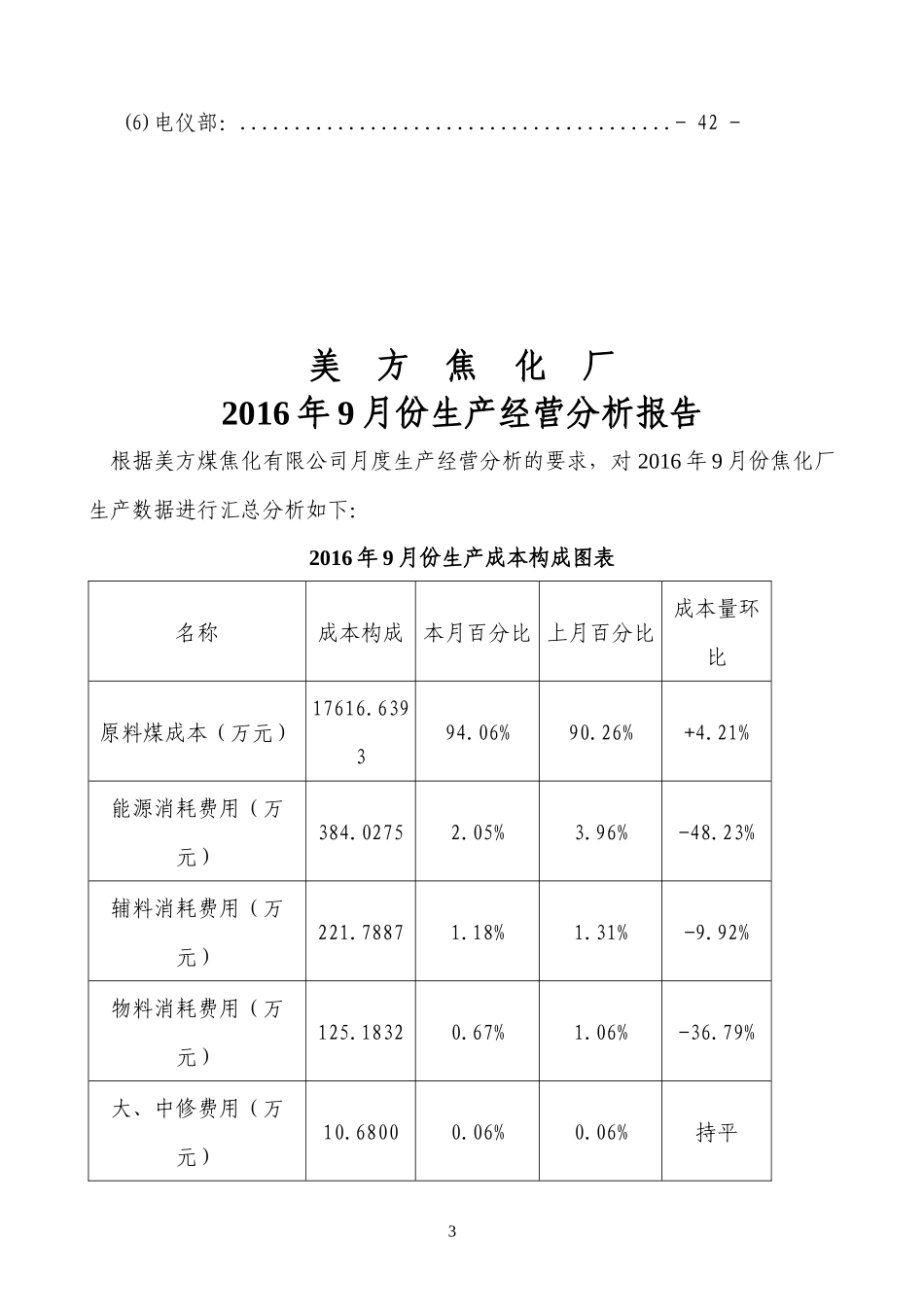 (6)电仪部: ........................................- 42 -

美 方 焦 化 厂
2016年9月份生产经营分析报告

根据美方煤焦化有限公司月度生产经营分析的要求，对2016年9月份焦化厂生产数据进行汇总分析如下:

2016年9月份生产成本构成图表

| 名称 | 成本构成 | 本月百分比 | 上月百分比 | 成本量环比 |
|---|---|---|---|---|
| 原料煤成本（万元） | 17616.6393 | 94.06% | 90.26% | +4.21% |
| 能源消耗费用（万元） | 384.0275 | 2.05% | 3.96% | -48.23% |
| 辅料消耗费用（万元） | 221.7887 | 1.18% | 1.31% | -9.92% |
| 物料消耗费用（万元） | 125.1832 | 0.67% | 1.06% | -36.79% |
| 大、中修费用（万元） | 10.6800 | 0.06% | 0.06% | 持平 |

3